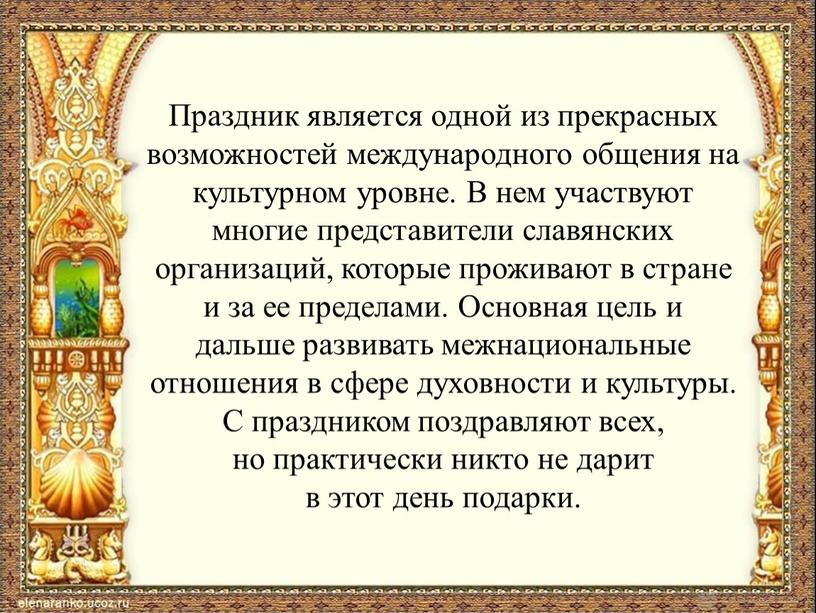 Праздник является одной из прекрасных возможностей международного общения на культурном уровне. В нем участвуют многие представители славянских организаций, которые проживают в стране и за ее пределами. Основная цель и дальше развивать межнациональные отношения в сфере духовности и культуры. С праздником поздравляют всех, но практически никто не дарит в этот день подарки.

elenaranko.ucoz.ru